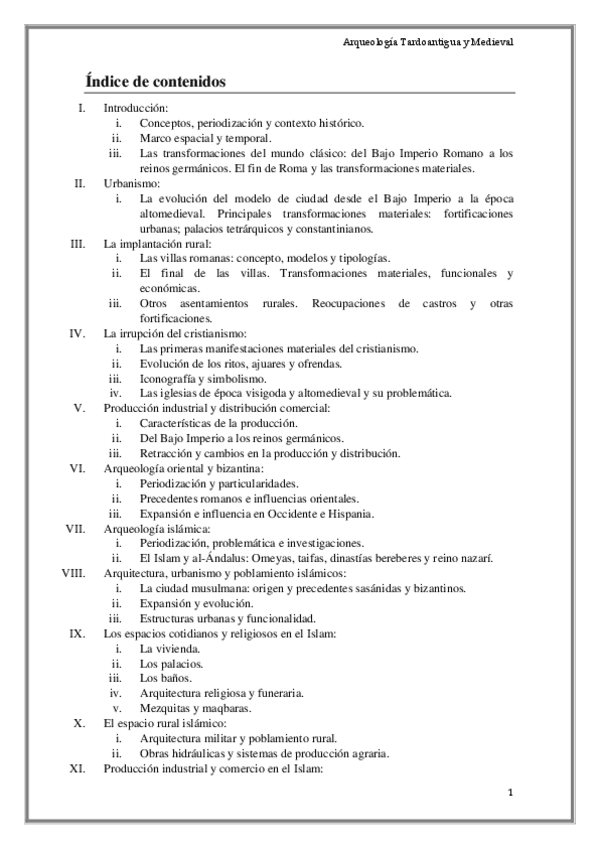 Arqueología Tardoantigua y Medieval

Índice de contenidos

I. Introducción:
i. Conceptos, periodización y contexto histórico.
ii. Marco espacial y temporal.
iii. Las transformaciones del mundo clásico: del Bajo Imperio Romano a los reinos germánicos. El fin de Roma y las transformaciones materiales.
II. Urbanismo:
i. La evolución del modelo de ciudad desde el Bajo Imperio a la época altomedieval. Principales transformaciones materiales: fortificaciones urbanas; palacios tetrárquicos y constantinianos.
III. La implantación rural:
i. Las villas romanas: concepto, modelos y tipologías.
ii. El final de las villas. Transformaciones materiales, funcionales y económicas.
iii. Otros asentamientos rurales. Reocupaciones de castros y otras fortificaciones.
IV. La irrupción del cristianismo:
i. Las primeras manifestaciones materiales del cristianismo.
ii. Evolución de los ritos, ajuares y ofrendas.
iii. Iconografía y simbolismo.
iv. Las iglesias de época visigoda y altomedieval y su problemática.
V. Producción industrial y distribución comercial:
i. Características de la producción.
ii. Del Bajo Imperio a los reinos germánicos.
iii. Retracción y cambios en la producción y distribución.
VI. Arqueología oriental y bizantina:
i. Periodización y particularidades.
ii. Precedentes romanos e influencias orientales.
iii. Expansión e influencia en Occidente e Hispania.
VII. Arqueología islámica:
i. Periodización, problemática e investigaciones.
ii. El Islam y al-Ándalus: Omeyas, taifas, dinastías bereberes y reino nazarí.
VIII. Arquitectura, urbanismo y poblamiento islámicos:
i. La ciudad musulmana: origen y precedentes sasánidas y bizantinos.
ii. Expansión y evolución.
iii. Estructuras urbanas y funcionalidad.
IX. Los espacios cotidianos y religiosos en el Islam:
i. La vivienda.
ii. Los palacios.
iii. Los baños.
iv. Arquitectura religiosa y funeraria.
v. Mezquitas y maqbaras.
X. El espacio rural islámico:
i. Arquitectura militar y poblamiento rural.
ii. Obras hidráulicas y sistemas de producción agraria.
XI. Producción industrial y comercio en el Islam:

1